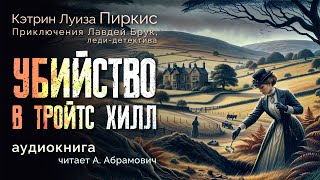 Кэтрин Луиза Пиркис
Приключения Лавдей Брук, леди-детектива

УБИЙСТВО
В ТРОЙТС ХИЛЛ

аудиокнига
читает А. Абрамович